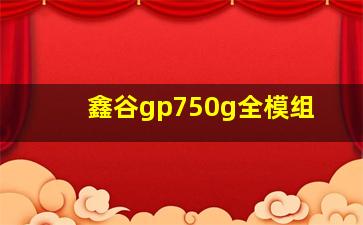 鑫谷gp750g全模组